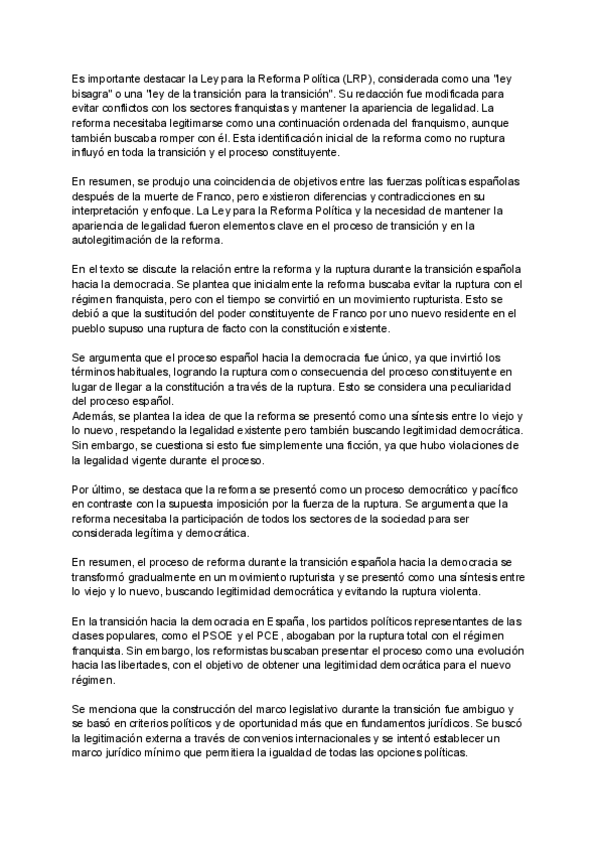 Es importante destacar la Ley para la Reforma Política (LRP), considerada como una "ley bisagra" o una "ley de la transición para la transición". Su redacción fue modificada para evitar conflictos con los sectores franquistas y mantener la apariencia de legalidad. La reforma necesitaba legitimarse como una continuación ordenada del franquismo, aunque también buscaba romper con él. Esta identificación inicial de la reforma como no ruptura influyó en toda la transición y el proceso constituyente.

En resumen, se produjo una coincidencia de objetivos entre las fuerzas políticas españolas después de la muerte de Franco, pero existieron diferencias y contradicciones en su interpretación y enfoque. La Ley para la Reforma Política y la necesidad de mantener la apariencia de legalidad fueron elementos clave en el proceso de transición y en la autolegitimación de la reforma.

En el texto se discute la relación entre la reforma y la ruptura durante la transición española hacia la democracia. Se plantea que inicialmente la reforma buscaba evitar la ruptura con el régimen franquista, pero con el tiempo se convirtió en un movimiento rupturista. Esto se debió a que la sustitución del poder constituyente de Franco por uno nuevo residente en el pueblo supuso una ruptura de facto con la constitución existente.

Se argumenta que el proceso español hacia la democracia fue único, ya que invirtió los términos habituales, logrando la ruptura como consecuencia del proceso constituyente en lugar de llegar a la constitución a través de la ruptura. Esto se considera una peculiaridad del proceso español.
Además, se plantea la idea de que la reforma se presentó como una síntesis entre lo viejo y lo nuevo, respetando la legalidad existente pero también buscando legitimidad democrática. Sin embargo, se cuestiona si esto fue simplemente una ficción, ya que hubo violaciones de la legalidad vigente durante el proceso.

Por último, se destaca que la reforma se presentó como un proceso democrático y pacífico en contraste con la supuesta imposición por la fuerza de la ruptura. Se argumenta que la reforma necesitaba la participación de todos los sectores de la sociedad para ser considerada legítima y democrática.

En resumen, el proceso de reforma durante la transición española hacia la democracia se transformó gradualmente en un movimiento rupturista y se presentó como una síntesis entre lo viejo y lo nuevo, buscando legitimidad democrática y evitando la ruptura violenta.

En la transición hacia la democracia en España, los partidos políticos representantes de las clases populares, como el PSOE y el PCE, abogaban por la ruptura total con el régimen franquista. Sin embargo, los reformistas buscaban presentar el proceso como una evolución hacia las libertades, con el objetivo de obtener una legitimidad democrática para el nuevo régimen.

Se menciona que la construcción del marco legislativo durante la transición fue ambiguo y se basó en criterios políticos y de oportunidad más que en fundamentos jurídicos. Se buscó la legitimación externa a través de convenios internacionales y se intentó establecer un marco jurídico mínimo que permitiera la igualdad de todas las opciones políticas.